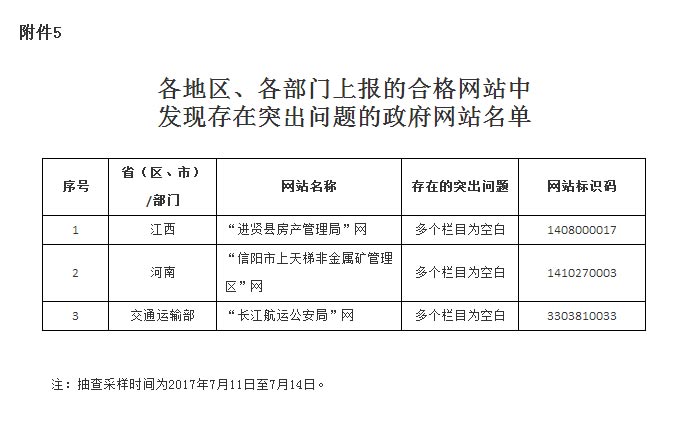 附件5

各地区、各部门上报的合格网站中
发现存在突出问题的政府网站名单

| 序号 | 省（区、市）/部门 | 网站名称 | 存在的突出问题 | 网站标识码 |
|---|---|---|---|---|
| 1 | 江西 | “进贤县房产管理局”网 | 多个栏目为空白 | 1408000017 |
| 2 | 河南 | “信阳市上天梯非金属矿管理区”网 | 多个栏目为空白 | 1410270003 |
| 3 | 交通运输部 | “长江航运公安局”网 | 多个栏目为空白 | 3303810033 |

注：抽查采样时间为2017年7月11日至7月14日。